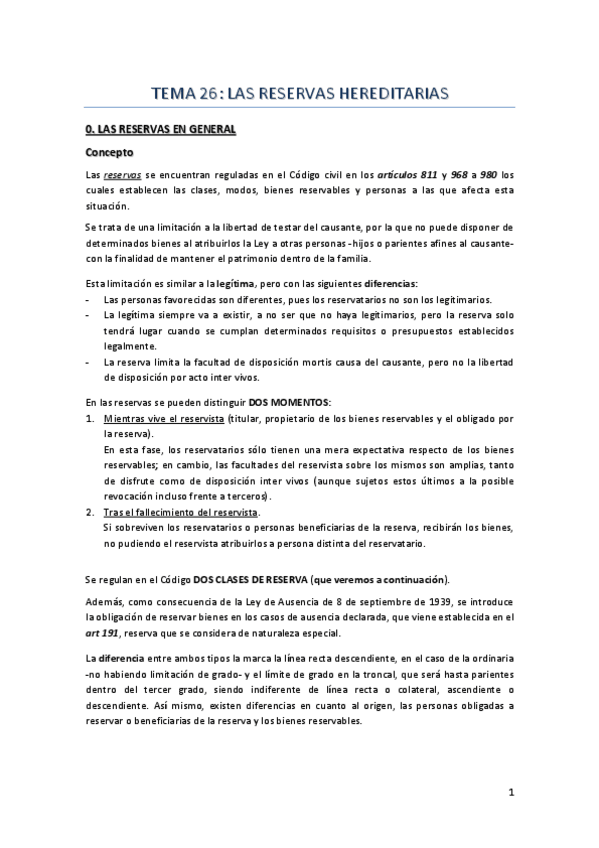 TEMA 26: LAS RESERVAS HEREDITARIAS

0. LAS RESERVAS EN GENERAL

Concepto

Las reservas se encuentran reguladas en el Código civil en los artículos 811 y 968 a 980 los cuales establecen las clases, modos, bienes reservables y personas a las que afecta esta situación.

Se trata de una limitación a la libertad de testar del causante, por la que no puede disponer de determinados bienes al atribuirlos la Ley a otras personas -hijos o parientes afines al causante- con la finalidad de mantener el patrimonio dentro de la familia.

Esta limitación es similar a la legítima, pero con las siguientes diferencias:
- Las personas favorecidas son diferentes, pues los reservatarios no son los legitimarios.
- La legítima siempre va a existir, a no ser que no haya legitimarios, pero la reserva solo tendrá lugar cuando se cumplan determinados requisitos o presupuestos establecidos legalmente.
- La reserva limita la facultad de disposición mortis causa del causante, pero no la libertad de disposición por acto inter vivos.

En las reservas se pueden distinguir DOS MOMENTOS:
1. Mientras vive el reservista (titular, propietario de los bienes reservables y el obligado por la reserva).
En esta fase, los reservatarios sólo tienen una mera expectativa respecto de los bienes reservables; en cambio, las facultades del reservista sobre los mismos son amplias, tanto de disfrute como de disposición inter vivos (aunque sujetos estos últimos a la posible revocación incluso frente a terceros).
2. Tras el fallecimiento del reservista.
Si sobreviven los reservatarios o personas beneficiarias de la reserva, recibirán los bienes, no pudiendo el reservista atribuirlos a persona distinta del reservatario.

Se regulan en el Código DOS CLASES DE RESERVA (que veremos a continuación).

Además, como consecuencia de la Ley de Ausencia de 8 de septiembre de 1939, se introduce la obligación de reservar bienes en los casos de ausencia declarada, que viene establecida en el art 191, reserva que se considera de naturaleza especial.

La diferencia entre ambos tipos la marca la línea recta descendiente, en el caso de la ordinaria -no habiendo limitación de grado- y el límite de grado en la troncal, que será hasta parientes dentro del tercer grado, siendo indiferente de línea recta o colateral, ascendiente o descendiente. Así mismo, existen diferencias en cuanto al origen, las personas obligadas a reservar o beneficiarias de la reserva y los bienes reservables.

1